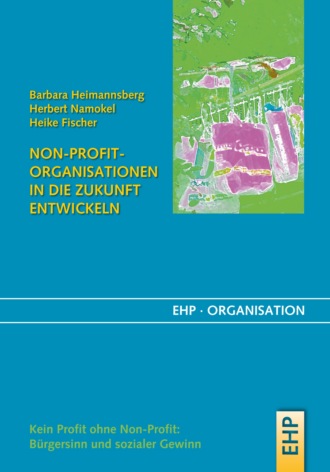 Barbara Heimannsberg
Herbert Namokel
Heike Fischer

NON-PROFIT-ORGANISATIONEN IN DIE ZUKUNFT ENTWICKELN

EHP · ORGANISATION

Kein Profit ohne Non-Profit:
Bürgersinn und sozialer Gewinn

EHP